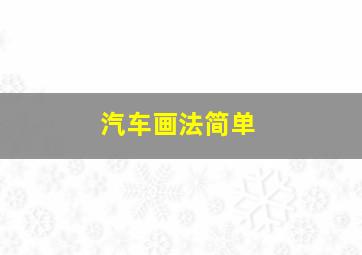 汽车画法简单